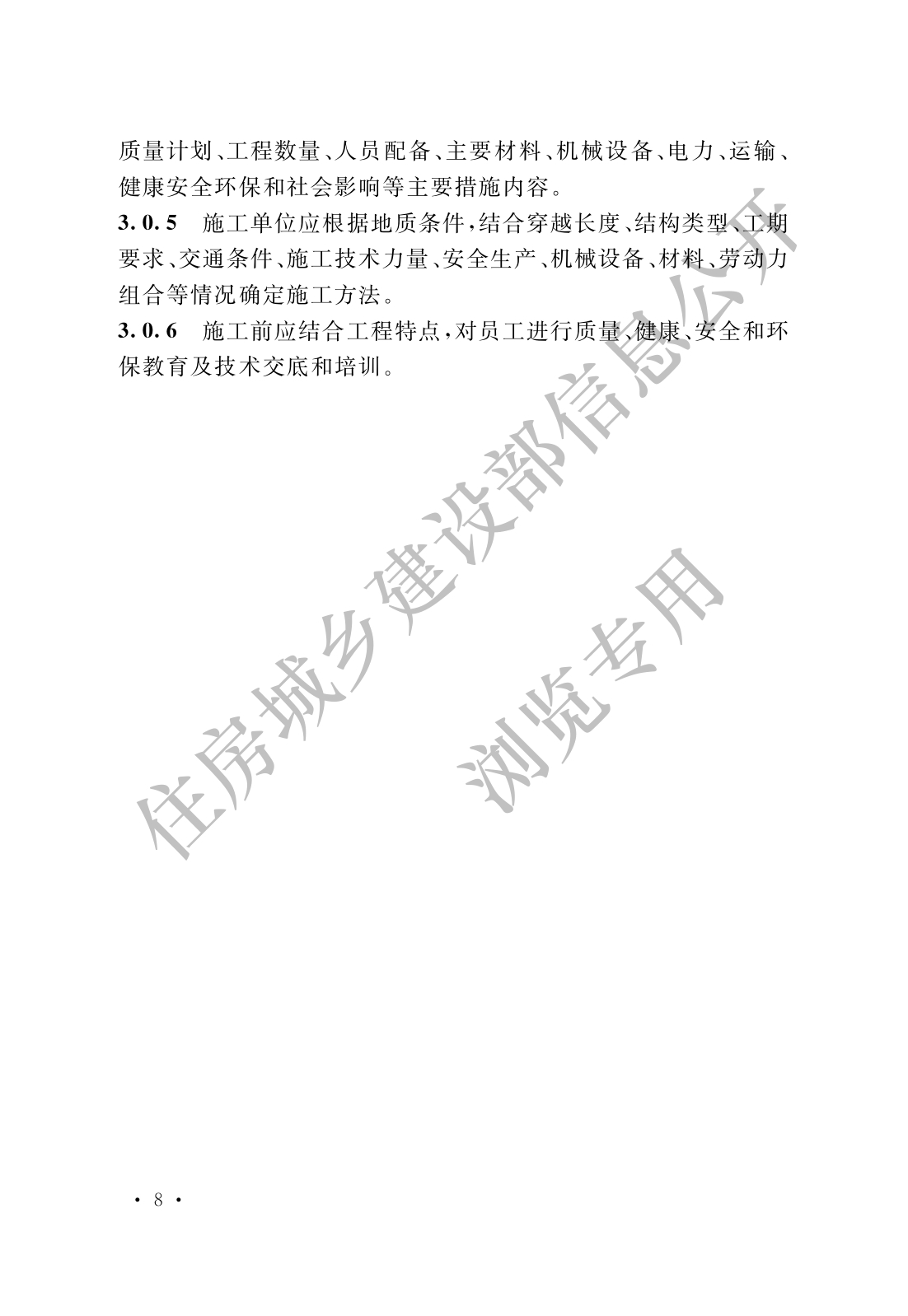 质量计划、工程数量、人员配备、主要材料、机械设备、电力、运输、健康安全环保和社会影响等主要措施内容。

3.0.5 施工单位应根据地质条件,结合穿越长度、结构类型、工期要求、交通条件、施工技术力量、安全生产、机械设备、材料、劳动力组合等情况确定施工方法。

3.0.6 施工前应结合工程特点,对员工进行质量、健康、安全和环保教育及技术交底和培训。

· 8 ·

住房城乡建设部信息公开
浏览专用